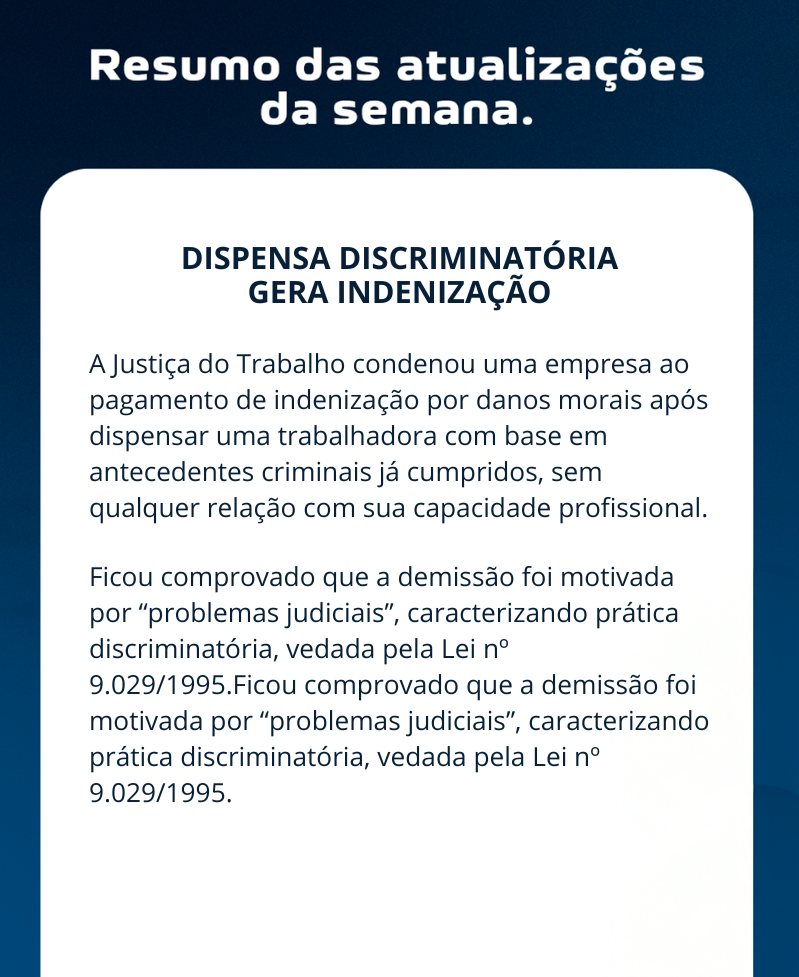 Resumo das atualizações da semana.

DISPENSA DISCRIMINATÓRIA
GERA INDENIZAÇÃO

A Justiça do Trabalho condenou uma empresa ao pagamento de indenização por danos morais após dispensar uma trabalhadora com base em antecedentes criminais já cumpridos, sem qualquer relação com sua capacidade profissional.

Ficou comprovado que a demissão foi motivada por "problemas judiciais", caracterizando prática discriminatória, vedada pela Lei nº 9.029/1995.Ficou comprovado que a demissão foi motivada por "problemas judiciais", caracterizando prática discriminatória, vedada pela Lei nº 9.029/1995.